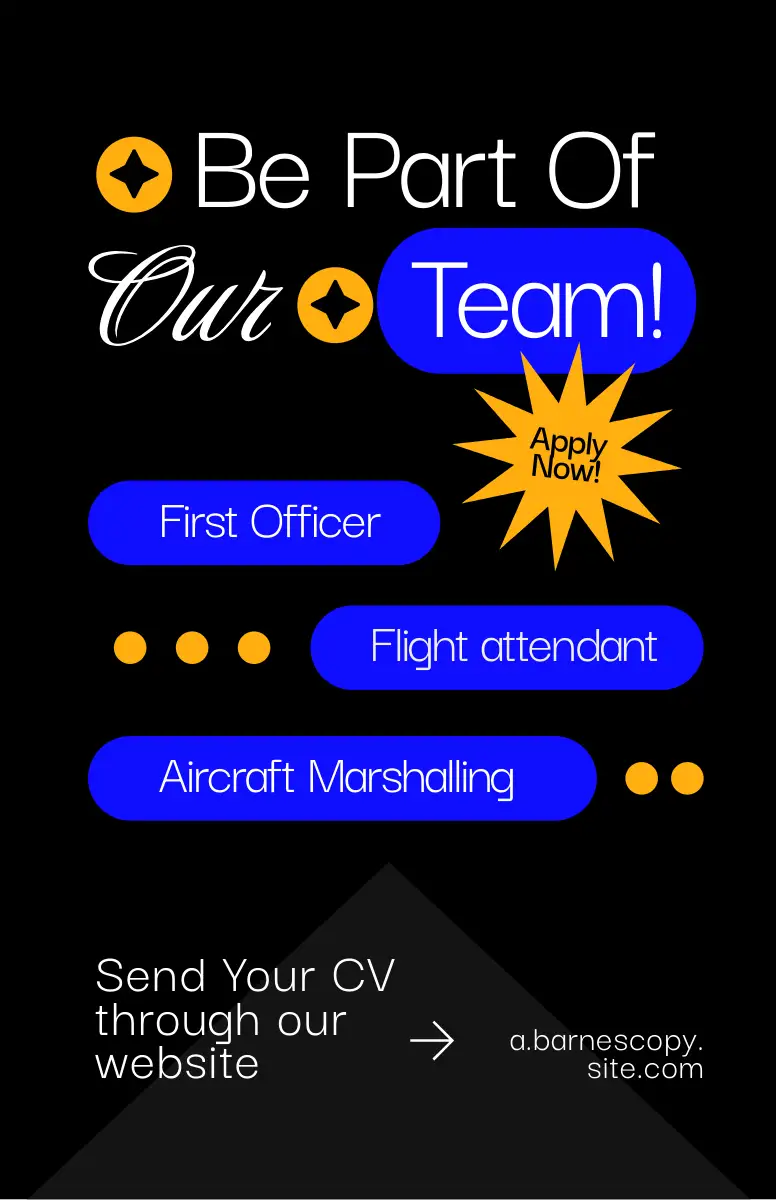 Be Part Of

Our Team!

Apply Now!

First Officer

Flight attendant

Aircraft Marshalling

Send Your CV through our website

→

a.barnescopy.
site.com